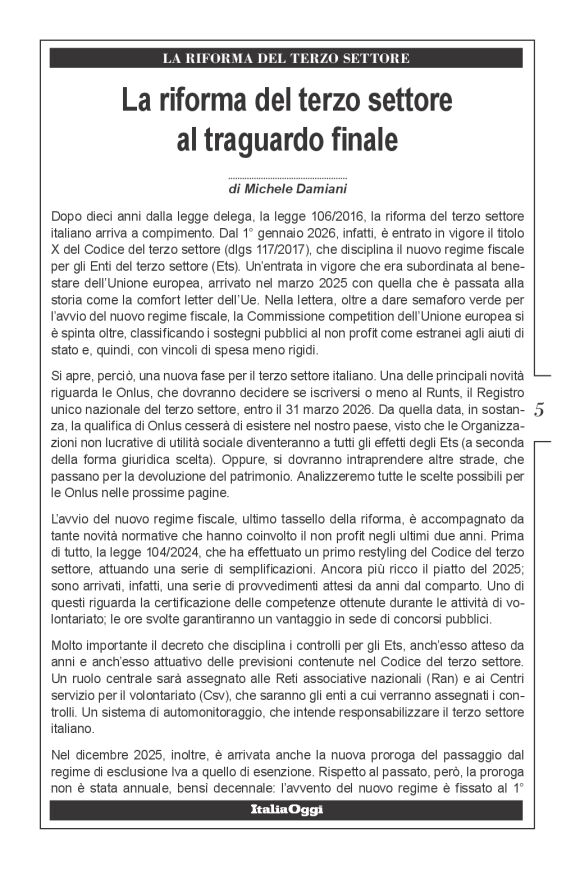 LA RIFORMA DEL TERZO SETTORE

La riforma del terzo settore al traguardo finale

di Michele Damiani

Dopo dieci anni dalla legge delega, la legge 106/2016, la riforma del terzo settore italiano arriva a compimento. Dal 1° gennaio 2026, infatti, è entrato in vigore il titolo X del Codice del terzo settore (dlgs 117/2017), che disciplina il nuovo regime fiscale per gli Enti del terzo settore (Ets). Un'entrata in vigore che era subordinata al benestare dell'Unione europea, arrivato nel marzo 2025 con quella che è passata alla storia come la comfort letter dell'Ue. Nella lettera, oltre a dare semaforo verde per l'avvio del nuovo regime fiscale, la Commissione competition dell'Unione europea si è spinta oltre, classificando i sostegni pubblici al non profit come estranei agli aiuti di stato e, quindi, con vincoli di spesa meno rigidi.

Si apre, perciò, una nuova fase per il terzo settore italiano. Una delle principali novità riguarda le Onlus, che dovranno decidere se iscriversi o meno al Runts, il Registro unico nazionale del terzo settore, entro il 31 marzo 2026. Da quella data, in sostanza, la qualifica di Onlus cesserà di esistere nel nostro paese, visto che le Organizzazioni non lucrative di utilità sociale diventeranno a tutti gli effetti degli Ets (a seconda della forma giuridica scelta). Oppure, si dovranno intraprendere altre strade, che passano per la devoluzione del patrimonio. Analizzeremo tutte le scelte possibili per le Onlus nelle prossime pagine.

5

L'avvio del nuovo regime fiscale, ultimo tassello della riforma, è accompagnato da tante novità normative che hanno coinvolto il non profit negli ultimi due anni. Prima di tutto, la legge 104/2024, che ha effettuato un primo restyling del Codice del terzo settore, attuando una serie di semplificazioni. Ancora più ricco il piatto del 2025; sono arrivati, infatti, una serie di provvedimenti attesi da anni dal comparto. Uno di questi riguarda la certificazione delle competenze ottenute durante le attività di volontariato; le ore svolte garantiranno un vantaggio in sede di concorsi pubblici.

Molto importante il decreto che disciplina i controlli per gli Ets, anch'esso atteso da anni e anch'esso attuativo delle previsioni contenute nel Codice del terzo settore. Un ruolo centrale sarà assegnato alle Reti associative nazionali (Ran) e ai Centri servizio per il volontariato (Csv), che saranno gli enti a cui verranno assegnati i controlli. Un sistema di automonitoraggio, che intende responsabilizzare il terzo settore italiano.

Nel dicembre 2025, inoltre, è arrivata anche la nuova proroga del passaggio dal regime di esclusione Iva a quello di esenzione. Rispetto al passato, però, la proroga non è stata annuale, bensì decennale: l'avvento del nuovo regime è fissato al 1°

ItaliaOggi